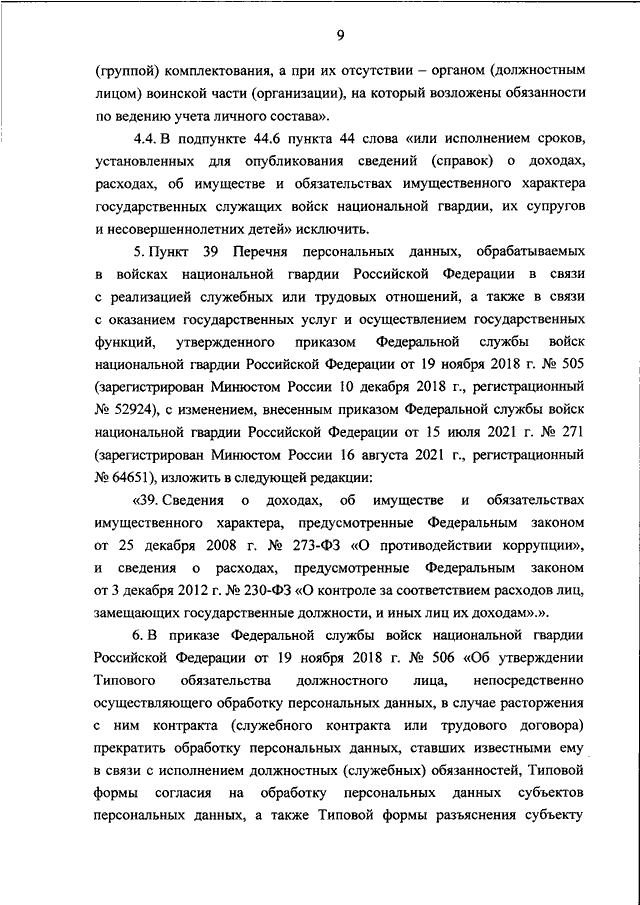 9

(группой) комплектования, а при их отсутствии – органом (должностным лицом) воинской части (организации), на который возложены обязанности по ведению учета личного состава».

4.4. В подпункте 44.6 пункта 44 слова «или исполнением сроков, установленных для опубликования сведений (справок) о доходах, расходах, об имуществе и обязательствах имущественного характера государственных служащих войск национальной гвардии, их супругов и несовершеннолетних детей» исключить.

5. Пункт 39 Перечня персональных данных, обрабатываемых в войсках национальной гвардии Российской Федерации в связи с реализацией служебных или трудовых отношений, а также в связи с оказанием государственных услуг и осуществлением государственных функций, утвержденного приказом Федеральной службы войск национальной гвардии Российской Федерации от 19 ноября 2018 г. № 505 (зарегистрирован Минюстом России 10 декабря 2018 г., регистрационный № 52924), с изменением, внесенным приказом Федеральной службы войск национальной гвардии Российской Федерации от 15 июля 2021 г. № 271 (зарегистрирован Минюстом России 16 августа 2021 г., регистрационный № 64651), изложить в следующей редакции:

«39. Сведения о доходах, об имуществе и обязательствах имущественного характера, предусмотренные Федеральным законом от 25 декабря 2008 г. № 273-ФЗ «О противодействии коррупции», и сведения о расходах, предусмотренные Федеральным законом от 3 декабря 2012 г. № 230-ФЗ «О контроле за соответствием расходов лиц, замещающих государственные должности, и иных лиц их доходам».».

6. В приказе Федеральной службы войск национальной гвардии Российской Федерации от 19 ноября 2018 г. № 506 «Об утверждении Типового обязательства должностного лица, непосредственно осуществляющего обработку персональных данных, в случае расторжения с ним контракта (служебного контракта или трудового договора) прекратить обработку персональных данных, ставших известными ему в связи с исполнением должностных (служебных) обязанностей, Типовой формы согласия на обработку персональных данных субъектов персональных данных, а также Типовой формы разъяснения субъекту